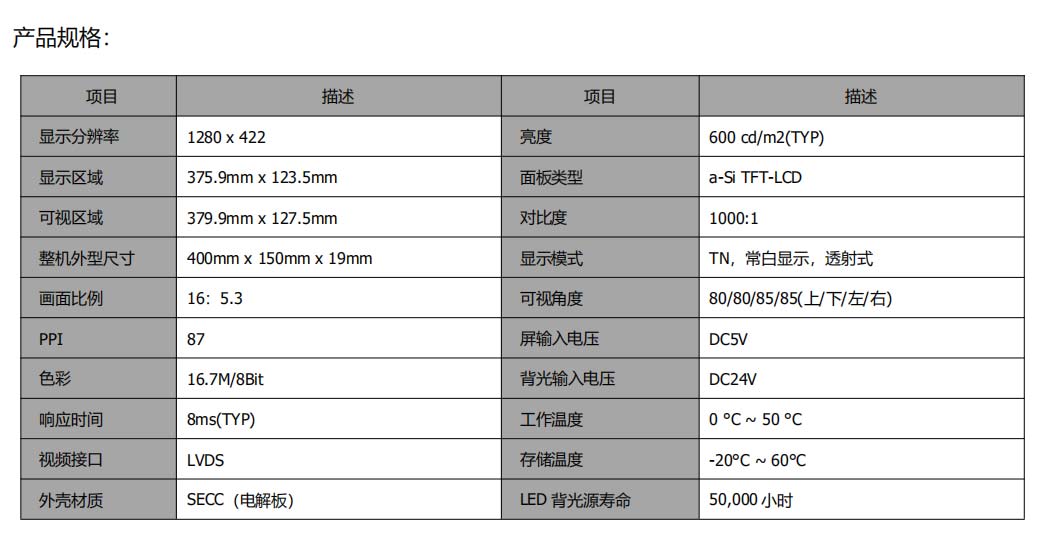 产品规格：

| 项目 | 描述 | 项目 | 描述 |
|---|---|---|---|
| 显示分辨率 | 1280 x 422 | 亮度 | 600 cd/m2(TYP) |
| 显示区域 | 375.9mm x 123.5mm | 面板类型 | a-Si TFT-LCD |
| 可视区域 | 379.9mm x 127.5mm | 对比度 | 1000:1 |
| 整机外型尺寸 | 400mm x 150mm x 19mm | 显示模式 | TN，常白显示，透射式 |
| 画面比例 | 16：5.3 | 可视角度 | 80/80/85/85(上/下/左/右) |
| PPI | 87 | 屏输入电压 | DC5V |
| 色彩 | 16.7M/8Bit | 背光输入电压 | DC24V |
| 响应时间 | 8ms(TYP) | 工作温度 | 0 °C ~ 50 °C |
| 视频接口 | LVDS | 存储温度 | -20°C ~ 60°C |
| 外壳材质 | SECC（电解板） | LED 背光源寿命 | 50,000 小时 |